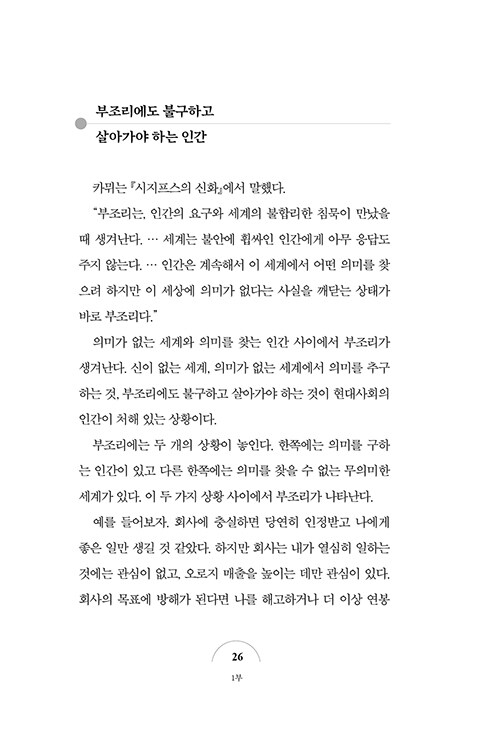 부조리에도 불구하고
살아가야 하는 인간

카뮈는 『시지프스의 신화』에서 말했다.

"부조리는, 인간의 요구와 세계의 불합리한 침묵이 만났을 때 생겨난다. … 세계는 불안에 휩싸인 인간에게 아무 응답도 주지 않는다. … 인간은 계속해서 이 세계에서 어떤 의미를 찾으려 하지만 이 세상에 의미가 없다는 사실을 깨닫는 상태가 바로 부조리다."

의미가 없는 세계와 의미를 찾는 인간 사이에서 부조리가 생겨난다. 신이 없는 세계, 의미가 없는 세계에서 의미를 추구하는 것, 부조리에도 불구하고 살아가야 하는 것이 현대사회의 인간이 처해 있는 상황이다.

부조리에는 두 개의 상황이 놓인다. 한쪽에는 의미를 구하는 인간이 있고 다른 한쪽에는 의미를 찾을 수 없는 무의미한 세계가 있다. 이 두 가지 상황 사이에서 부조리가 나타난다.

예를 들어보자. 회사에 충실하면 당연히 인정받고 나에게 좋은 일만 생길 것 같았다. 하지만 회사는 내가 열심히 일하는 것에는 관심이 없고, 오로지 매출을 높이는 데만 관심이 있다. 회사의 목표에 방해가 된다면 나를 해고하거나 더 이상 연봉

26

1부